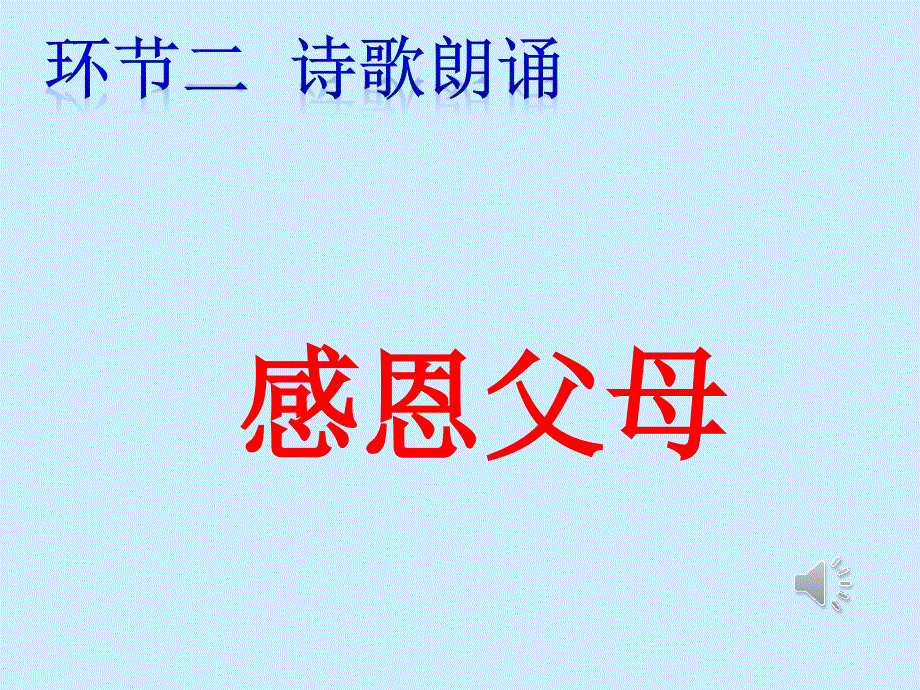 环节二 诗歌朗诵

感恩父母